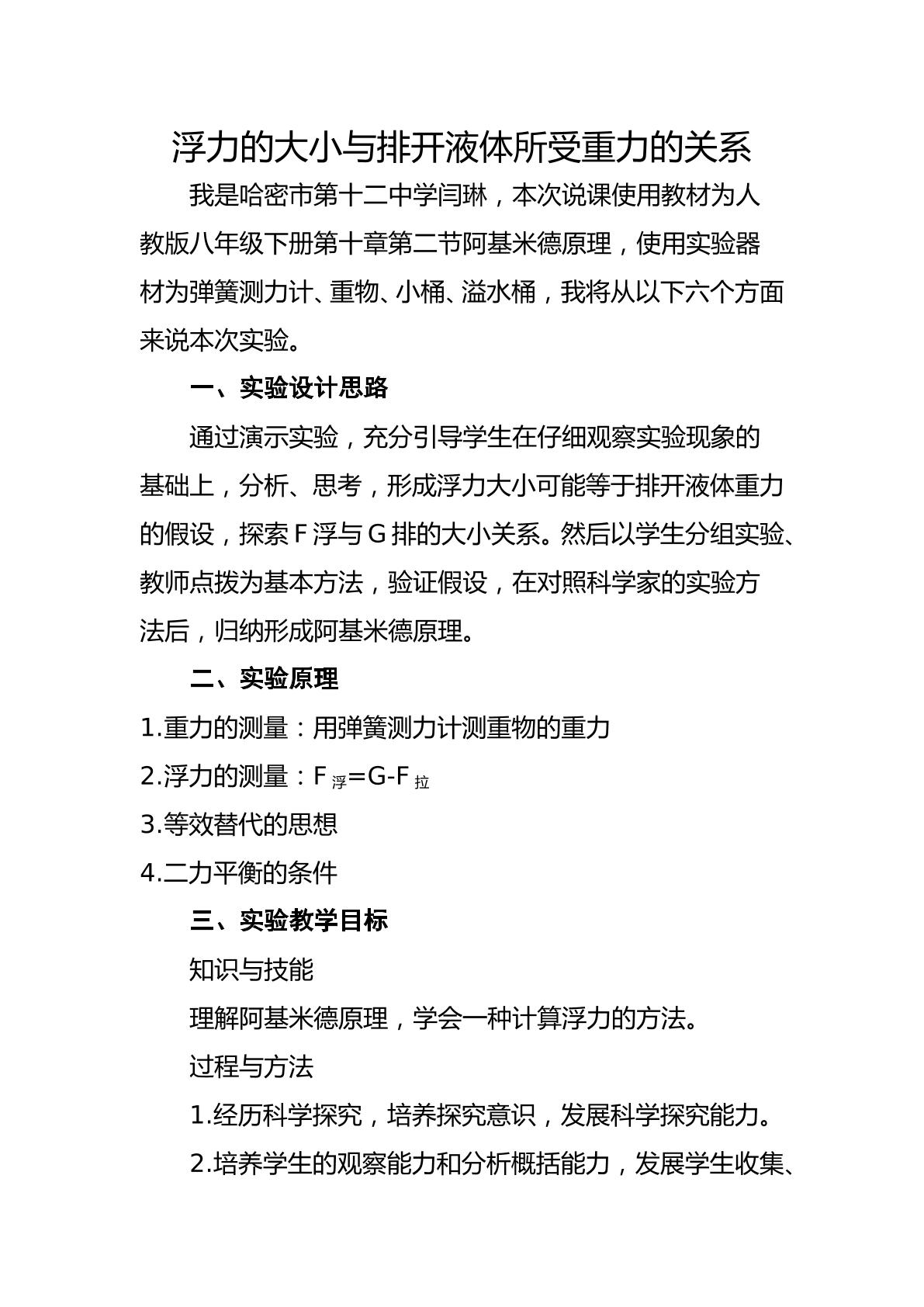 浮力的大小与排开液体所受重力的关系

我是哈密市第十二中学闫琳，本次说课使用教材为人教版八年级下册第十章第二节阿基米德原理，使用实验器材为弹簧测力计、重物、小桶、溢水桶，我将从以下六个方面来说本次实验。

一、实验设计思路

通过演示实验，充分引导学生在仔细观察实验现象的基础上，分析、思考，形成浮力大小可能等于排开液体重力的假设，探索 F 浮与 G 排的大小关系。然后以学生分组实验、教师点拨为基本方法，验证假设，在对照科学家的实验方法后，归纳形成阿基米德原理。

二、实验原理

1.重力的测量：用弹簧测力计测重物的重力

2.浮力的测量：$F_{浮}=G-F_{拉}$

3.等效替代的思想

4.二力平衡的条件

三、实验教学目标

知识与技能

理解阿基米德原理，学会一种计算浮力的方法。

过程与方法

1.经历科学探究，培养探究意识，发展科学探究能力。

2.培养学生的观察能力和分析概括能力，发展学生收集、